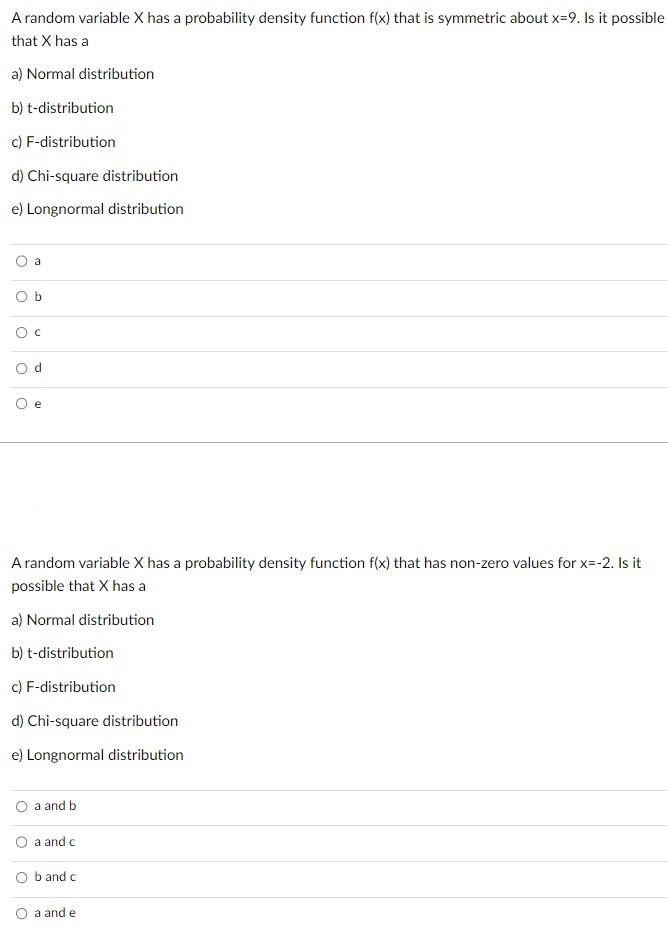 A random variable X has a probability density function f(x) that is symmetric about x=9. Is it possible that X has a

a) Normal distribution

b) t-distribution

c) F-distribution

d) Chi-square distribution

e) Longnormal distribution

a

b

c

d

e

A random variable X has a probability density function f(x) that has non-zero values for x=-2. Is it possible that X has a

a) Normal distribution

b) t-distribution

c) F-distribution

d) Chi-square distribution

e) Longnormal distribution

a and b

a and c

b and c

a and e